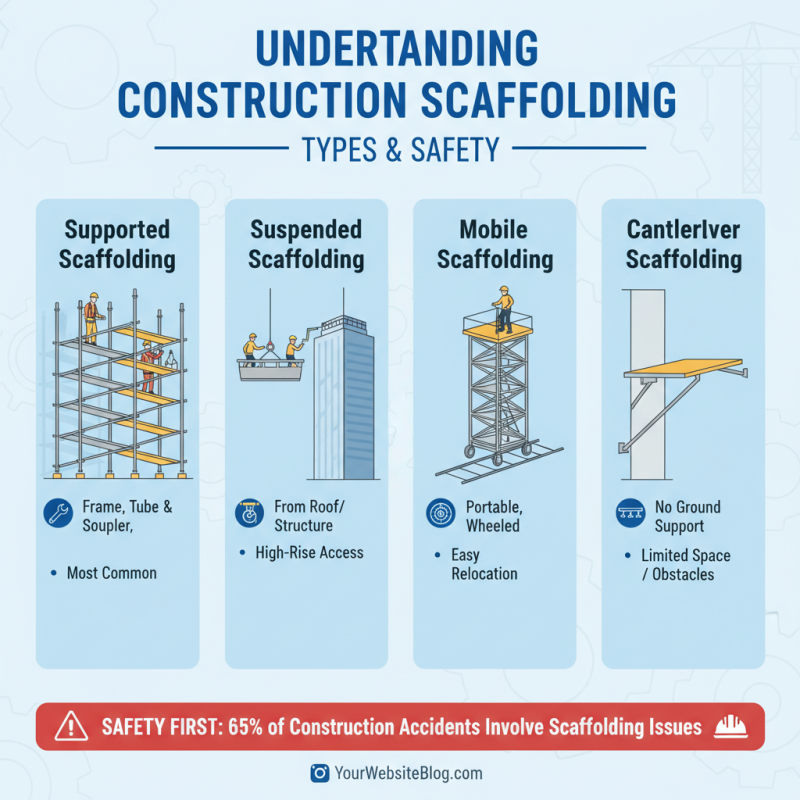 UNDERTANDING CONSTRUCTION SCAFFOLDING

TYPES & SAFETY

Supported Scaffolding

Frame, Tube & Soupler,

• Most Common

Suspended Scaffolding

From Roof/ Structure

• High-Rise Access

Mobile Scaffolding

Portable, Wheeled

• Easy Relocation

Cantlerlver Scaffolding

No Ground Support

• Limited Space / Obstacles

SAFETY FIRST: 65% of Construction Accidents Involve Scaffolding Issues

YourWebsiteBlog.com